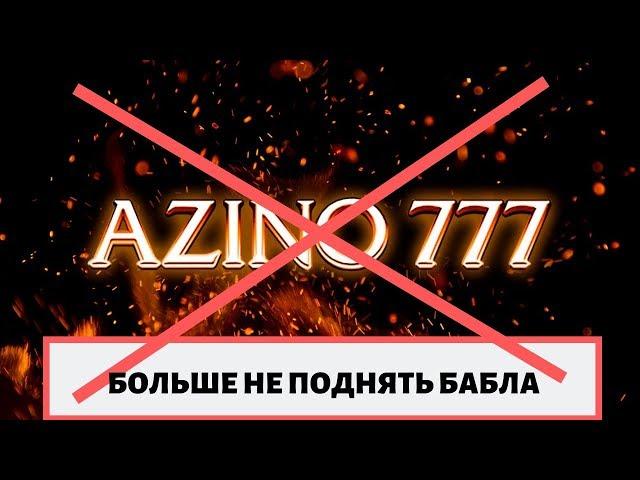 AZINO 777

БОЛЬШЕ НЕ ПОДНЯТЬ БАБЛА